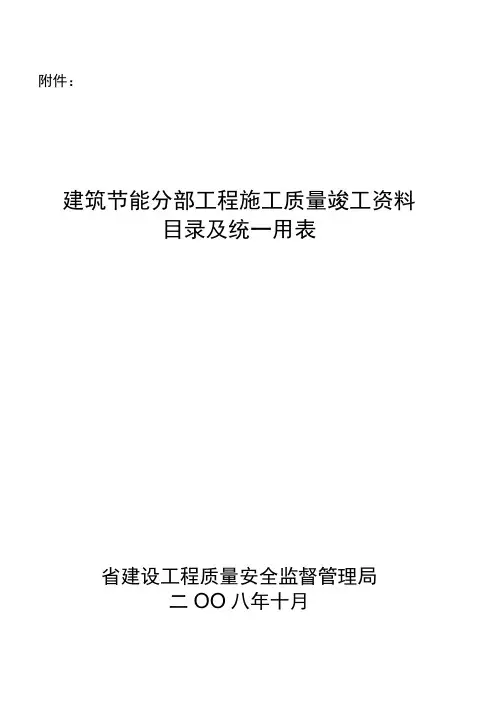 附件：

建筑节能分部工程施工质量竣工资料
目录及统一用表

省建设工程质量安全监督管理局
二OO八年十月